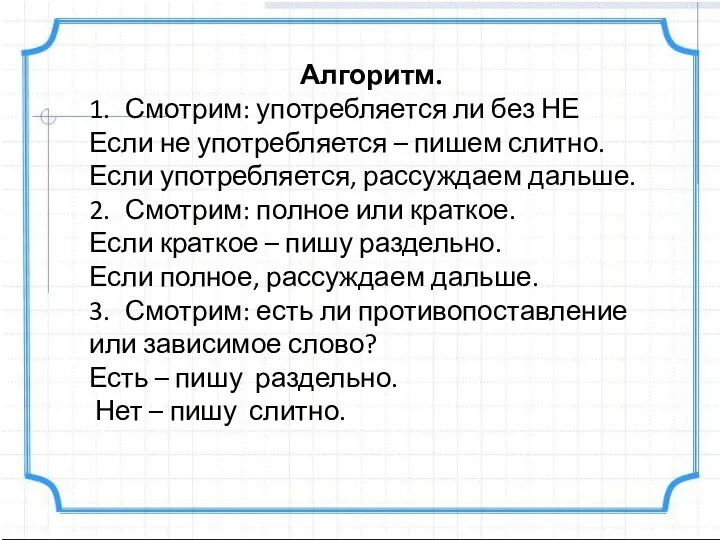 Алгоритм.
1. Смотрим: употребляется ли без НЕ
Если не употребляется – пишем слитно.
Если употребляется, рассуждаем дальше.
2. Смотрим: полное или краткое.
Если краткое – пишу раздельно.
Если полное, рассуждаем дальше.
3. Смотрим: есть ли противопоставление или зависимое слово?
Есть – пишу раздельно.
Нет – пишу слитно.